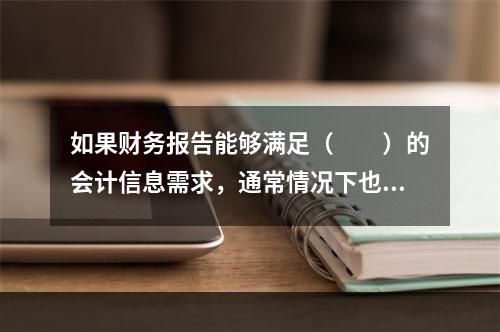 如果财务报告能够满足（　　）的会计信息需求，通常情况下也...